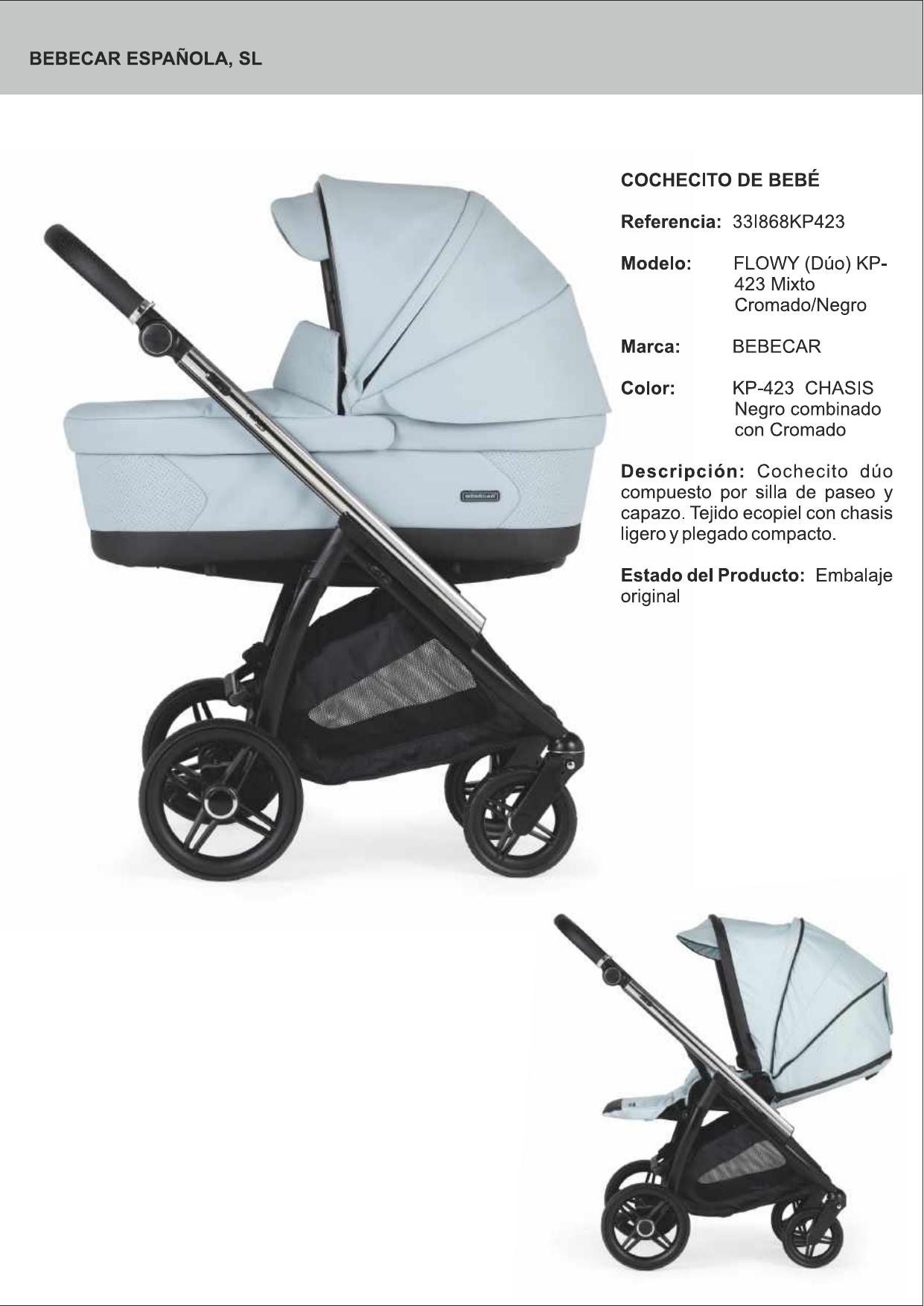 BEBECAR ESPAÑOLA, SL

COCHECITO DE BEBÉ

Referencia: 33I868KP423

Modelo: FLOWY (Dúo) KP-423 Mixto Cromado/Negro

Marca: BEBECAR

Color: KP-423 CHASIS Negro combinado con Cromado

Descripción: Cochecito dúo compuesto por silla de paseo y capazo. Tejido ecopiel con chasis ligero y plegado compacto.

Estado del Producto: Embalaje original